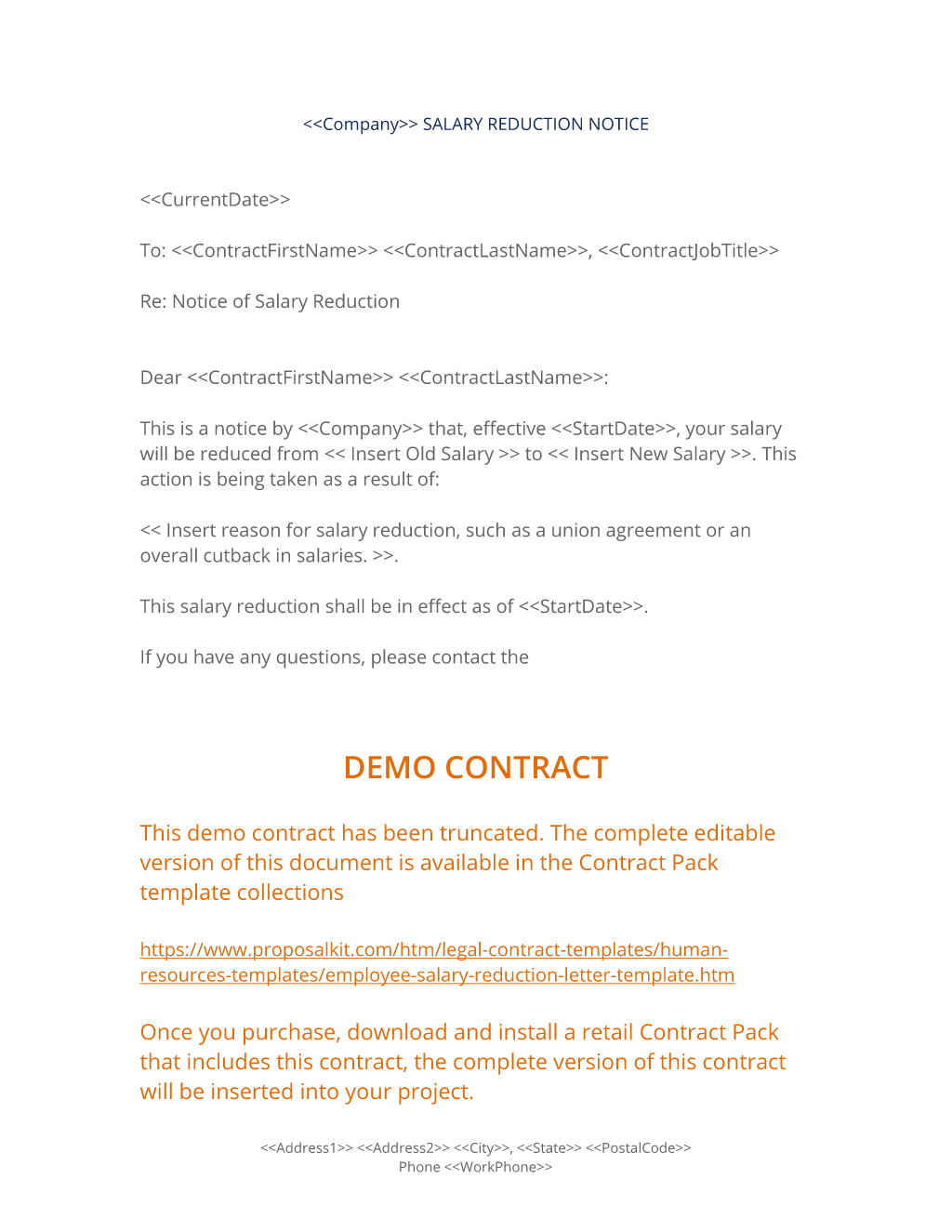 <<Company>> SALARY REDUCTION NOTICE

<<CurrentDate>>

To: <<ContractFirstName>> <<ContractLastName>>, <<ContractJobTitle>>

Re: Notice of Salary Reduction

Dear <<ContractFirstName>> <<ContractLastName>>:

This is a notice by <<Company>> that, effective <<StartDate>>, your salary will be reduced from << Insert Old Salary >> to << Insert New Salary >>. This action is being taken as a result of:

<< Insert reason for salary reduction, such as a union agreement or an overall cutback in salaries. >>.

This salary reduction shall be in effect as of <<StartDate>>.

If you have any questions, please contact the

DEMO CONTRACT

This demo contract has been truncated. The complete editable version of this document is available in the Contract Pack template collections

https://www.proposalkit.com/htm/legal-contract-templates/human-resources-templates/employee-salary-reduction-letter-template.htm

Once you purchase, download and install a retail Contract Pack that includes this contract, the complete version of this contract will be inserted into your project.

<<Address1>> <<Address2>> <<City>>, <<State>> <<PostalCode>>
Phone <<WorkPhone>>